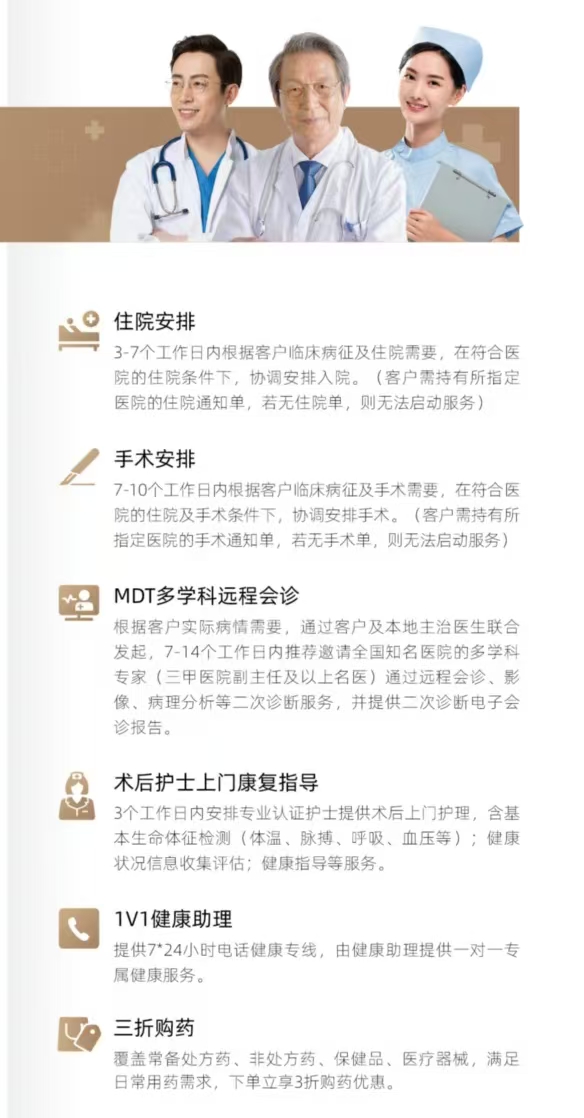 住院安排

3-7个工作日内根据客户临床病征及住院需要，在符合医院的住院条件下，协调安排入院。（客户需持有所指定医院的住院通知单，若无住院单，则无法启动服务）

手术安排

7-10个工作日内根据客户临床病征及手术需要，在符合医院的住院及手术条件下，协调安排手术。（客户需持有所指定医院的手术通知单，若无手术单，则无法启动服务）

MDT多学科远程会诊

根据客户实际病情需要，通过客户及本地主治医生联合发起，7-14个工作日内推荐邀请全国知名医院的多学科专家（三甲医院副主任及以上名医）通过远程会诊、影像、病理分析等二次诊断服务，并提供二次诊断电子会诊报告。

术后护士上门康复指导

3个工作日内安排专业认证护士提供术后上门护理，含基本生命体征检测（体温、脉搏、呼吸、血压等）；健康状况信息收集评估；健康指导等服务。

1V1健康助理

提供7*24小时电话健康专线，由健康助理提供一对一专属健康服务。

三折购药

覆盖常备处方药、非处方药、保健品、医疗器械，满足日常用药需求，下单立享3折购药优惠。